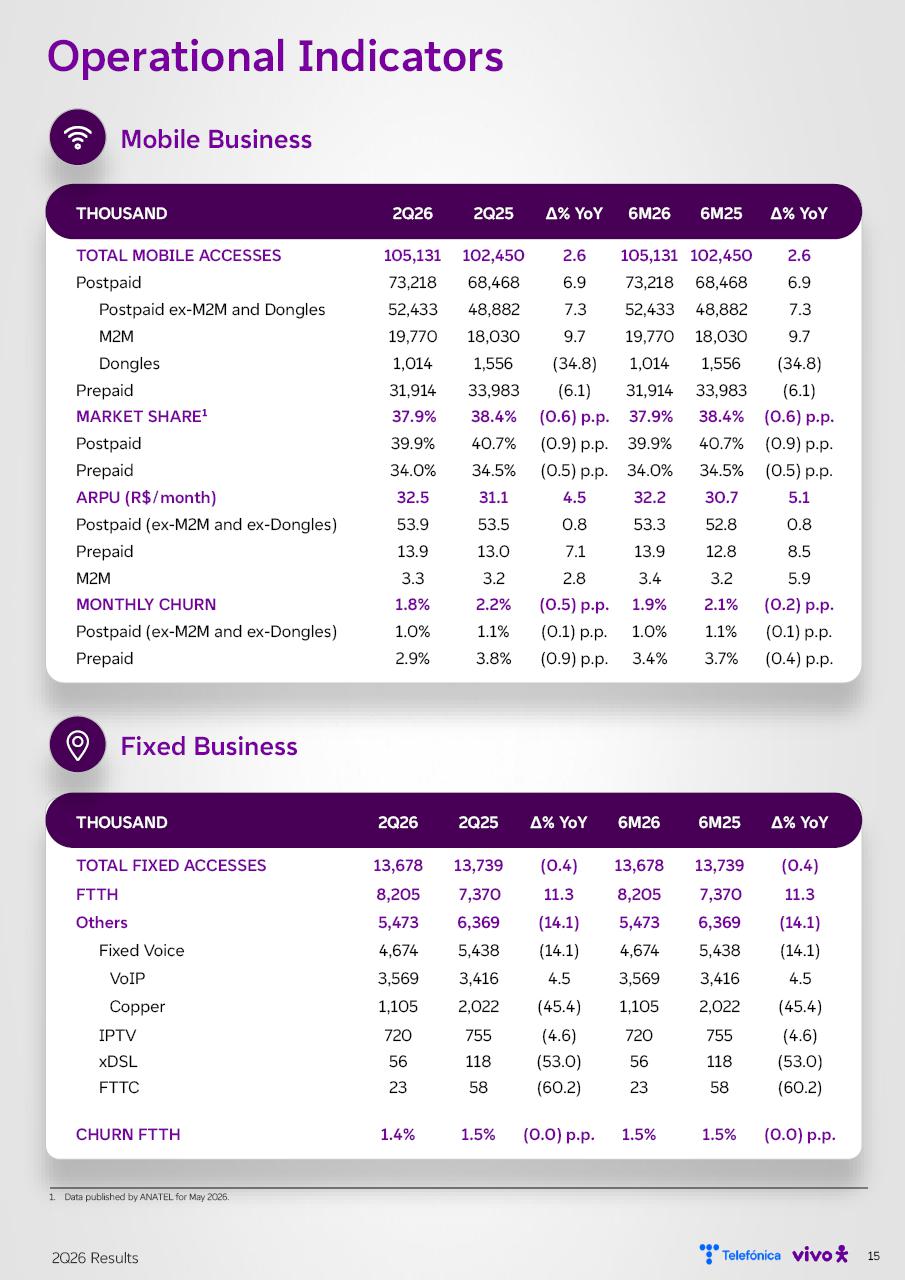 Operational Indicators

Mobile Business

| THOUSAND | 2Q26 | 2Q25 | Δ% YoY | 6M26 | 6M25 | Δ% YoY |
|---|---|---|---|---|---|---|
| TOTAL MOBILE ACCESSES | 105,131 | 102,450 | 2.6 | 105,131 | 102,450 | 2.6 |
| Postpaid | 73,218 | 68,468 | 6.9 | 73,218 | 68,468 | 6.9 |
| Postpaid ex-M2M and Dongles | 52,433 | 48,882 | 7.3 | 52,433 | 48,882 | 7.3 |
| M2M | 19,770 | 18,030 | 9.7 | 19,770 | 18,030 | 9.7 |
| Dongles | 1,014 | 1,556 | (34.8) | 1,014 | 1,556 | (34.8) |
| Prepaid | 31,914 | 33,983 | (6.1) | 31,914 | 33,983 | (6.1) |
| MARKET SHARE¹ | 37.9% | 38.4% | (0.6) p.p. | 37.9% | 38.4% | (0.6) p.p. |
| Postpaid | 39.9% | 40.7% | (0.9) p.p. | 39.9% | 40.7% | (0.9) p.p. |
| Prepaid | 34.0% | 34.5% | (0.5) p.p. | 34.0% | 34.5% | (0.5) p.p. |
| ARPU (R$/month) | 32.5 | 31.1 | 4.5 | 32.2 | 30.7 | 5.1 |
| Postpaid (ex-M2M and ex-Dongles) | 53.9 | 53.5 | 0.8 | 53.3 | 52.8 | 0.8 |
| Prepaid | 13.9 | 13.0 | 7.1 | 13.9 | 12.8 | 8.5 |
| M2M | 3.3 | 3.2 | 2.8 | 3.4 | 3.2 | 5.9 |
| MONTHLY CHURN | 1.8% | 2.2% | (0.5) p.p. | 1.9% | 2.1% | (0.2) p.p. |
| Postpaid (ex-M2M and ex-Dongles) | 1.0% | 1.1% | (0.1) p.p. | 1.0% | 1.1% | (0.1) p.p. |
| Prepaid | 2.9% | 3.8% | (0.9) p.p. | 3.4% | 3.7% | (0.4) p.p. |

Fixed Business

| THOUSAND | 2Q26 | 2Q25 | Δ% YoY | 6M26 | 6M25 | Δ% YoY |
|---|---|---|---|---|---|---|
| TOTAL FIXED ACCESSES | 13,678 | 13,739 | (0.4) | 13,678 | 13,739 | (0.4) |
| FTTH | 8,205 | 7,370 | 11.3 | 8,205 | 7,370 | 11.3 |
| Others | 5,473 | 6,369 | (14.1) | 5,473 | 6,369 | (14.1) |
| Fixed Voice | 4,674 | 5,438 | (14.1) | 4,674 | 5,438 | (14.1) |
| VoIP | 3,569 | 3,416 | 4.5 | 3,569 | 3,416 | 4.5 |
| Copper | 1,105 | 2,022 | (45.4) | 1,105 | 2,022 | (45.4) |
| IPTV | 720 | 755 | (4.6) | 720 | 755 | (4.6) |
| xDSL | 56 | 118 | (53.0) | 56 | 118 | (53.0) |
| FTTC | 23 | 58 | (60.2) | 23 | 58 | (60.2) |
| CHURN FTTH | 1.4% | 1.5% | (0.0) p.p. | 1.5% | 1.5% | (0.0) p.p. |

1. Data published by ANATEL for May 2026.

2Q26 Results
Telefónica vivo 15